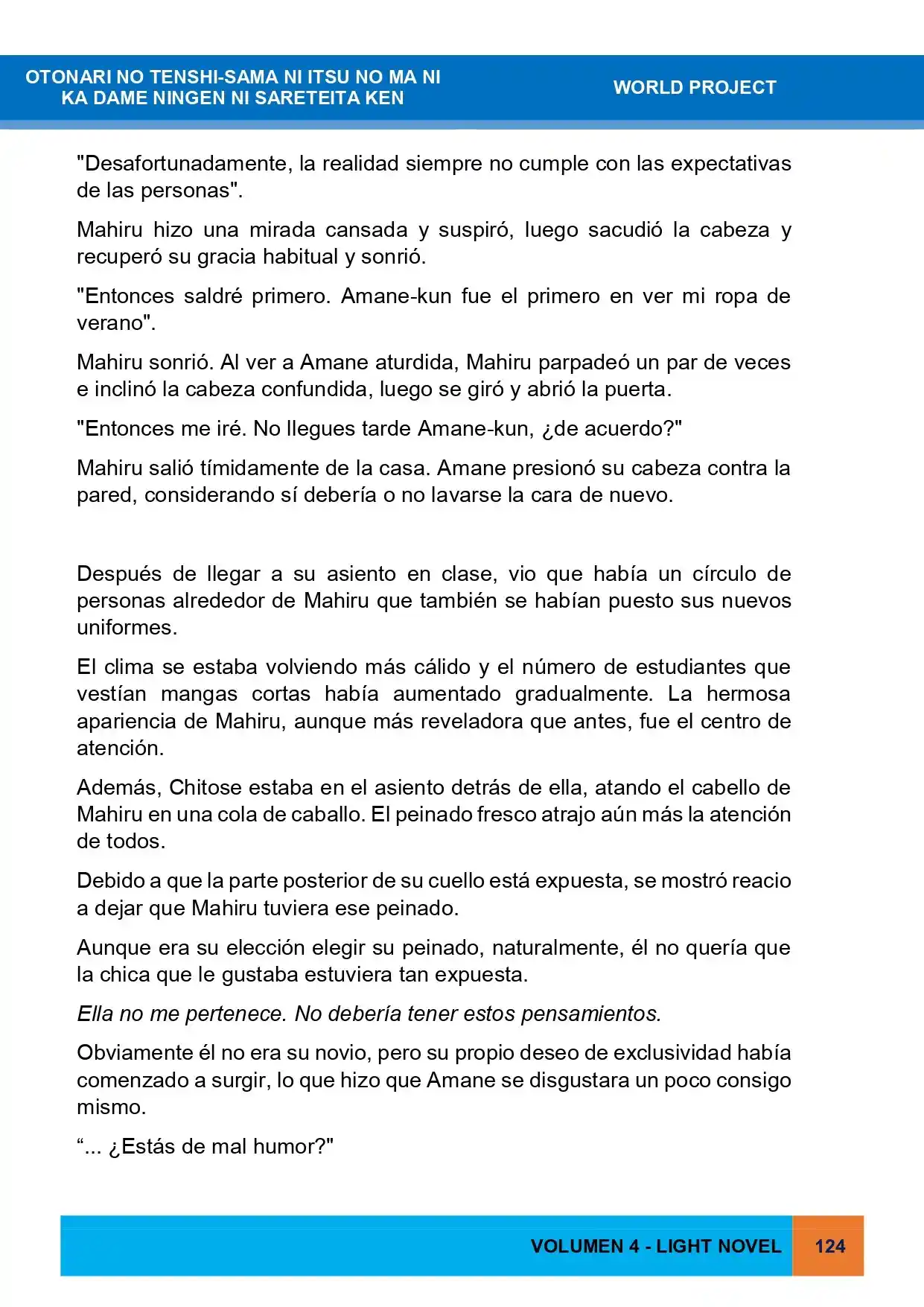 OTONARI NO TENSHI-SAMA NI ITSU NO MA NI
KA DAME NINGEN NI SARETEITA KEN

WORLD PROJECT

"Desafortunadamente, la realidad siempre no cumple con las expectativas de las personas".

Mahiru hizo una mirada cansada y suspiró, luego sacudió la cabeza y recuperó su gracia habitual y sonrió.

"Entonces saldré primero. Amane-kun fue el primero en ver mi ropa de verano".

Mahiru sonrió. Al ver a Amane aturdida, Mahiru parpadeó un par de veces e inclinó la cabeza confundida, luego se giró y abrió la puerta.

"Entonces me iré. No llegues tarde Amane-kun, ¿de acuerdo?"

Mahiru salió tímidamente de la casa. Amane presionó su cabeza contra la pared, considerando sí debería o no lavarse la cara de nuevo.

Después de llegar a su asiento en clase, vio que había un círculo de personas alrededor de Mahiru que también se habían puesto sus nuevos uniformes.

El clima se estaba volviendo más cálido y el número de estudiantes que vestían mangas cortas había aumentado gradualmente. La hermosa apariencia de Mahiru, aunque más reveladora que antes, fue el centro de atención.

Además, Chitose estaba en el asiento detrás de ella, atando el cabello de Mahiru en una cola de caballo. El peinado fresco atrajo aún más la atención de todos.

Debido a que la parte posterior de su cuello está expuesta, se mostró reacio a dejar que Mahiru tuviera ese peinado.

Aunque era su elección elegir su peinado, naturalmente, él no quería que la chica que le gustaba estuviera tan expuesta.

Ella no me pertenece. No debería tener estos pensamientos.

Obviamente él no era su novio, pero su propio deseo de exclusividad había comenzado a surgir, lo que hizo que Amane se disgustara un poco consigo mismo.

"... ¿Estás de mal humor?"

VOLUMEN 4 - LIGHT NOVEL 124